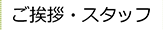 ご挨拶・スタッフ